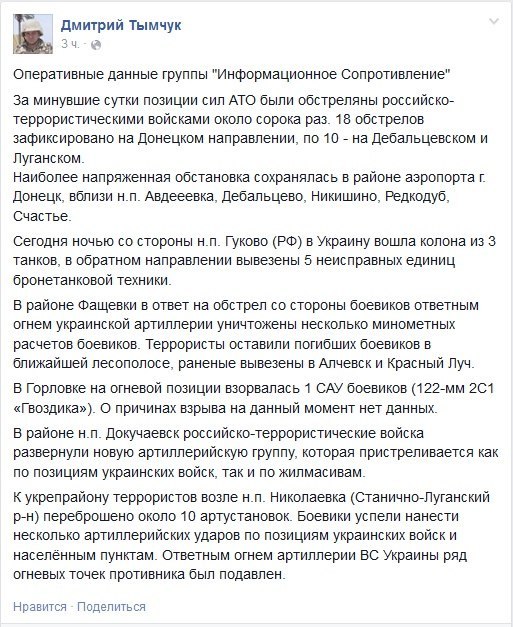 Дмитрий Тымчук
3 ч. ·

Оперативные данные группы "Информационное Сопротивление"

За минувшие сутки позиции сил АТО были обстреляны российско-террористическими войсками около сорока раз. 18 обстрелов зафиксировано на Донецком направлении, по 10 - на Дебальцевском и Луганском.
Наиболее напряженная обстановка сохранялась в районе аэропорта г. Донецк, вблизи н.п. Авдееевка, Дебальцево, Никишино, Редкодуб, Счастье.

Сегодня ночью со стороны н.п. Гуково (РФ) в Украину вошла колона из 3 танков, в обратном направлении вывезены 5 неисправных единиц бронетанковой техники.

В районе Фащевки в ответ на обстрел со стороны боевиков ответным огнем украинской артиллерии уничтожены несколько минометных расчетов боевиков. Террористы оставили погибших боевиков в ближайшей лесополосе, раненые вывезены в Алчевск и Красный Луч.

В Горловке на огневой позиции взорвалась 1 САУ боевиков (122-мм 2С1 «Гвоздика»). О причинах взрыва на данный момент нет данных.

В районе н.п. Докучаевск российско-террористические войска развернули новую артиллерийскую группу, которая пристреливается как по позициям украинских войск, так и по жилмасивам.

К укрепрайону террористов возле н.п. Николаевка (Станично-Луганский р-н) переброшено около 10 артустановок. Боевики успели нанести несколько артиллерийских ударов по позициям украинских войск и населённым пунктам. Ответным огнем артиллерии ВС Украины ряд огневых точек противника был подавлен.

Нравится · Поделиться